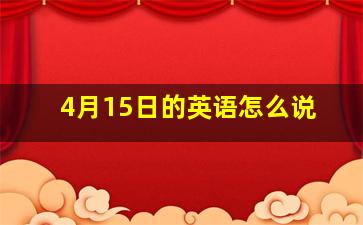 4月15日的英语怎么说